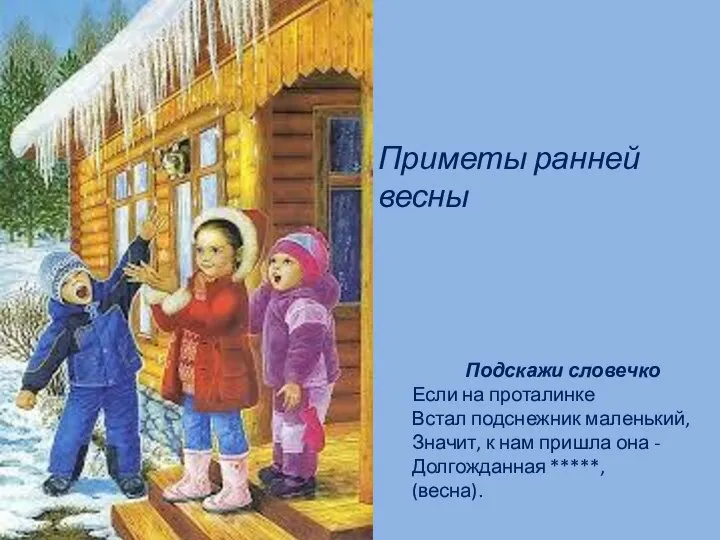 Приметы ранней весны

Подскажи словечко
Если на проталинке
Встал подснежник маленький,
Значит, к нам пришла она -
Долгожданная *****,
(весна).